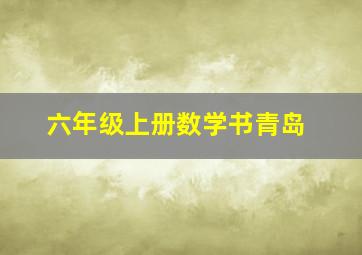 六年级上册数学书青岛